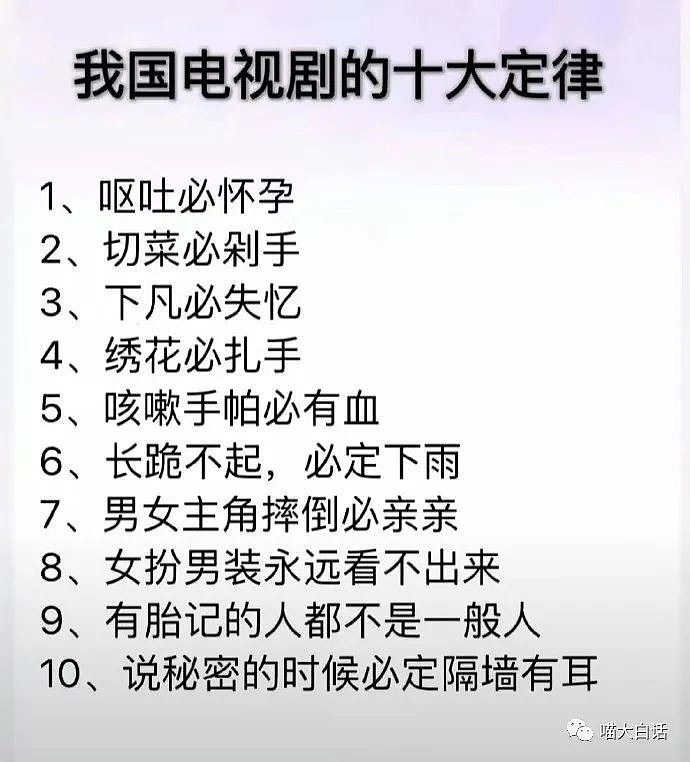 我国电视剧的十大定律

1、呕吐必怀孕
2、切菜必剁手
3、下凡必失忆
4、绣花必扎手
5、咳嗽手帕必有血
6、长跪不起，必定下雨
7、男女主角摔倒必亲亲
8、女扮男装永远看不出来
9、有胎记的人都不是一般人
10、说秘密的时候必定隔墙有耳

喵大白话